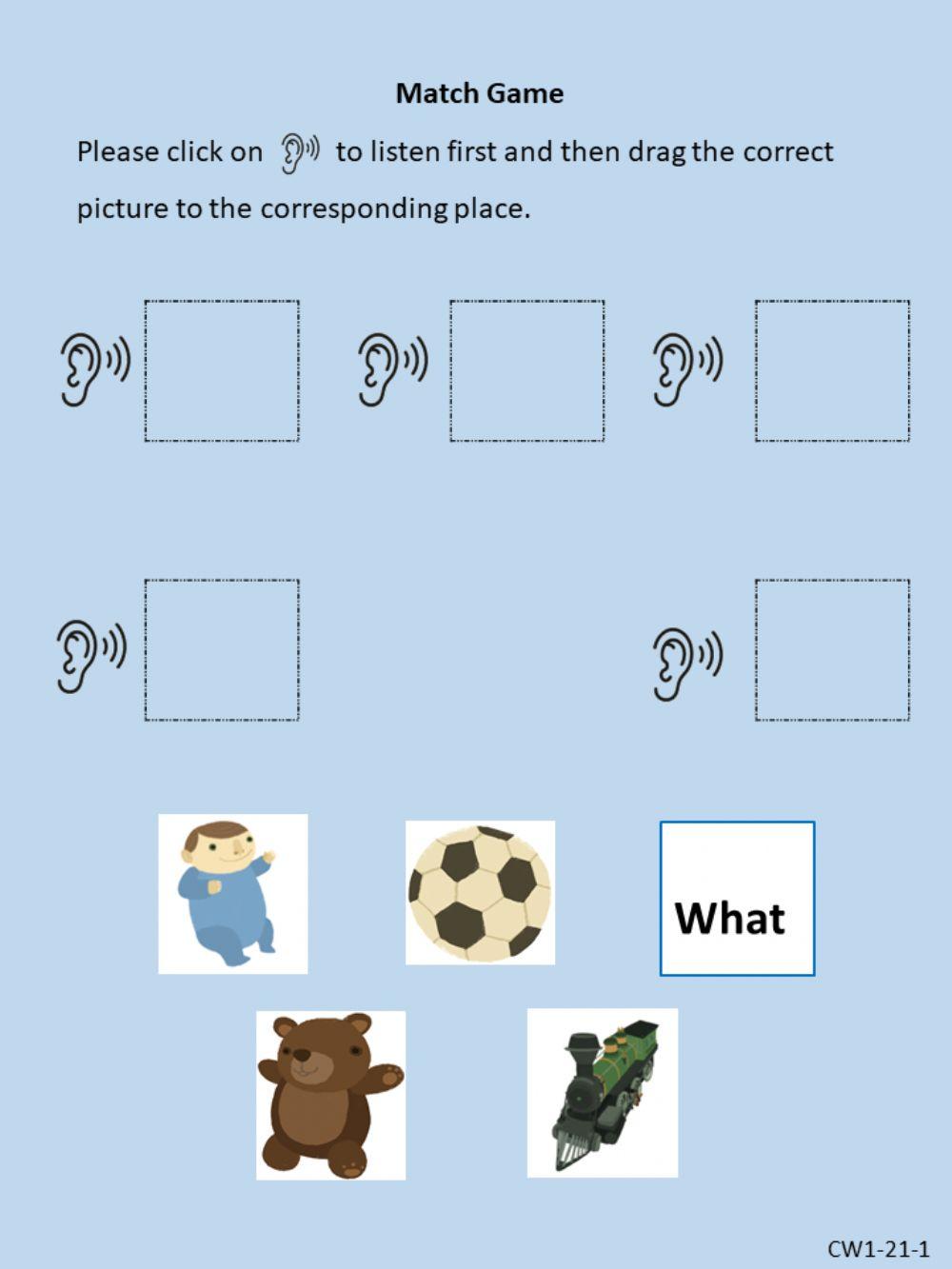 Match Game

Please click on to listen first and then drag the correct picture to the corresponding place.

What

CW1-21-1